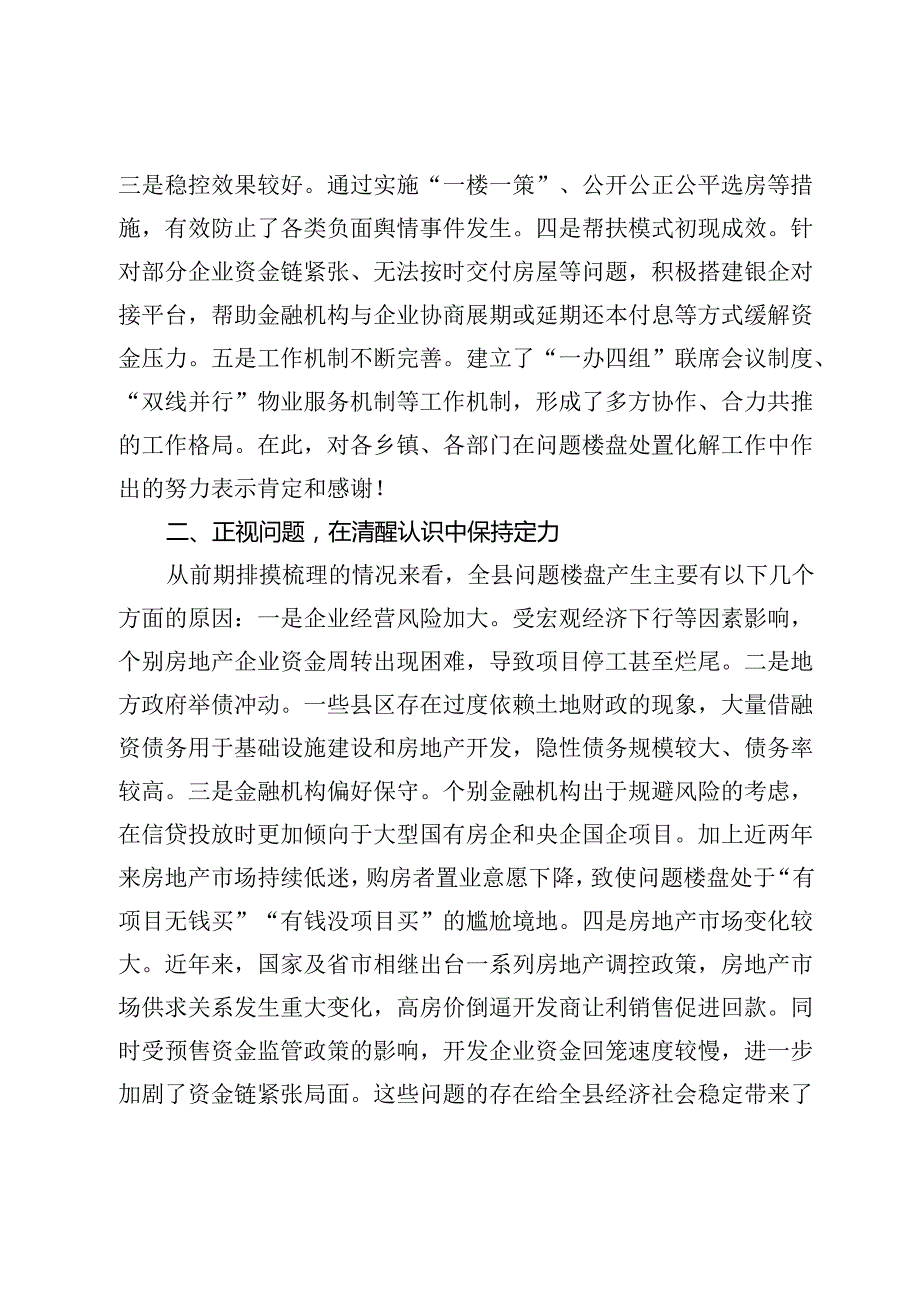 三是稳控效果较好。通过实施“一楼一策”、公开公正公平选房等措施，有效防止了各类负面舆情事件发生。四是帮扶模式初现成效。针对部分企业资金链紧张、无法按时交付房屋等问题，积极搭建银企对接平台，帮助金融机构与企业协商展期或延期还本付息等方式缓解资金压力。五是工作机制不断完善。建立了“一办四组”联席会议制度、“双线并行”物业服务机制等工作机制，形成了多方协作、合力共推的工作格局。在此，对各乡镇、各部门在问题楼盘处置化解工作中作出的努力表示肯定和感谢！

二、正视问题，在清醒认识中保持定力

从前期排摸梳理的情况来看，全县问题楼盘产生主要有以下几个方面的原因：一是企业经营风险加大。受宏观经济下行等因素影响，个别房地产企业资金周转出现困难，导致项目停工甚至烂尾。二是地方政府举债冲动。一些县区存在过度依赖土地财政的现象，大量借融资债务用于基础设施建设和房地产开发，隐性债务规模较大、债务率较高。三是金融机构偏好保守。个别金融机构出于规避风险的考虑，在信贷投放时更加倾向于大型国有房企和央企国企项目。加上近两年来房地产市场持续低迷，购房者置业意愿下降，致使问题楼盘处于“有项目无钱买”“有钱没项目买”的尴尬境地。四是房地产市场变化较大。近年来，国家及省市相继出台一系列房地产调控政策，房地产市场供求关系发生重大变化，高房价倒逼开发商让利销售促进回款。同时受预售资金监管政策的影响，开发企业资金回笼速度较慢，进一步加剧了资金链紧张局面。这些问题的存在给全县经济社会稳定带来了